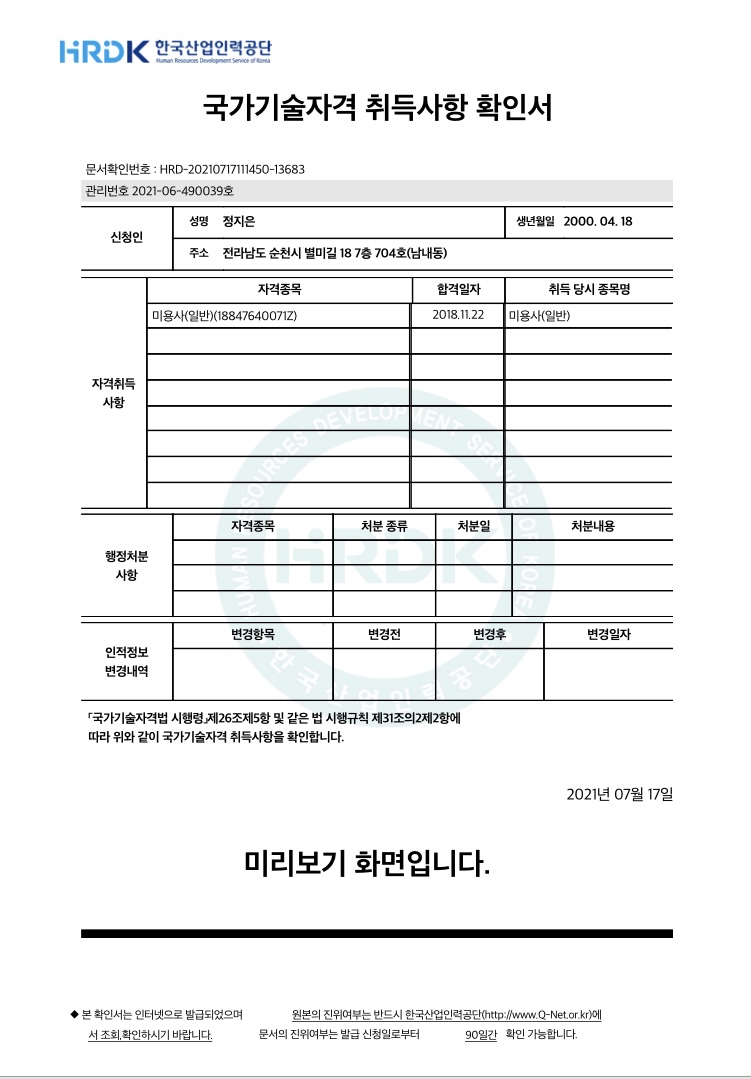 HRDK 한국산업인력공단
Human Resources Development Service of Korea

국가기술자격 취득사항 확인서

문서확인번호 : HRD-20210717111450-13683
관리번호 2021-06-490039호

| 신청인 | 성명 정지은 | 생년월일 2000. 04. 18 |
|---|---|---|
| | 주소 전라남도 순천시 별미길 18 7층 704호(남내동) | |

| 자격취득 사항 | 자격종목 | 합격일자 | 취득 당시 종목명 |
|---|---|---|---|
| | 미용사(일반)(18847640071Z) | 2018.11.22 | 미용사(일반) |
| | | | |
| | | | |
| | | | |
| | | | |
| | | | |
| | | | |
| | | | |

| 행정처분 사항 | 자격종목 | 처분 종류 | 처분일 | 처분내용 |
|---|---|---|---|---|
| | | | | |
| | | | | |
| | | | | |

| 인적정보 변경내역 | 변경항목 | 변경전 | 변경후 | 변경일자 |
|---|---|---|---|---|
| | | | | |

「국가기술자격법 시행령」제26조제5항 및 같은 법 시행규칙 제31조의2제2항에 따라 위와 같이 국가기술자격 취득사항을 확인합니다.

2021년 07월 17일

미리보기 화면입니다.

◆ 본 확인서는 인터넷으로 발급되었으며 원본의 진위여부는 반드시 한국산업인력공단(http://www.Q-Net.or.kr)에서 조회,확인하시기 바랍니다. 문서의 진위여부는 발급 신청일로부터 90일간 확인 가능합니다.